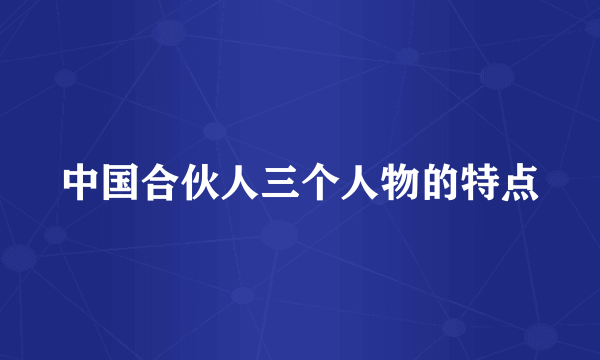 中国合伙人三个人物的特点